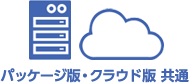 パッケージ版・クラウド版 共通